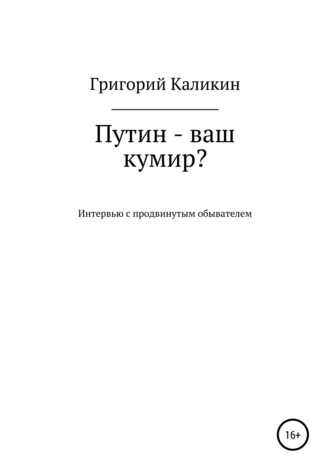 Григорий Каликин

Путин - ваш кумир?

Интервью с продвинутым обывателем

16+